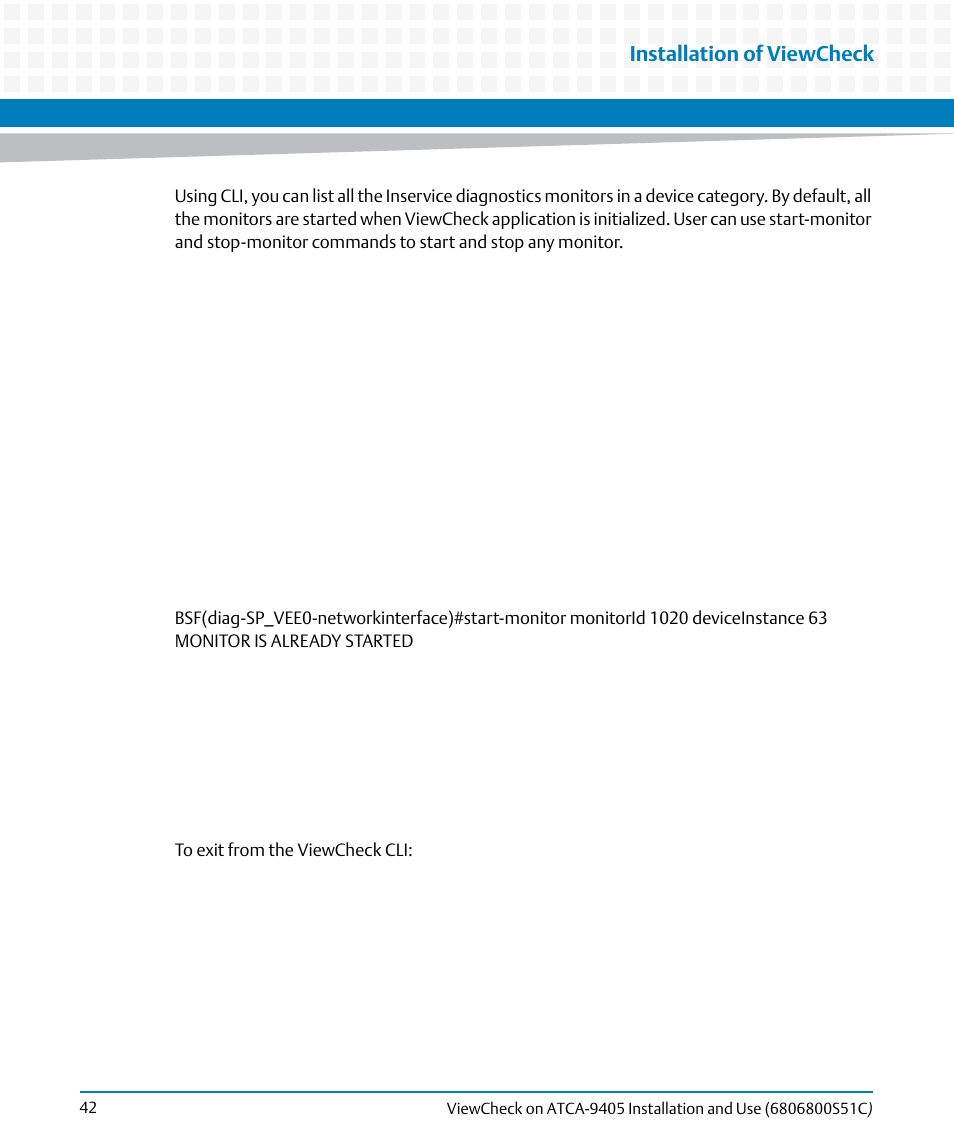 Installation of ViewCheck

Using CLI, you can list all the Inservice diagnostics monitors in a device category. By default, all the monitors are started when ViewCheck application is initialized. User can use start-monitor and stop-monitor commands to start and stop any monitor.

BSF(diag-SP_VEE0-networkinterface)#start-monitor monitorId 1020 deviceInstance 63
MONITOR IS ALREADY STARTED

To exit from the ViewCheck CLI:

42

ViewCheck on ATCA-9405 Installation and Use (6806800S51C)